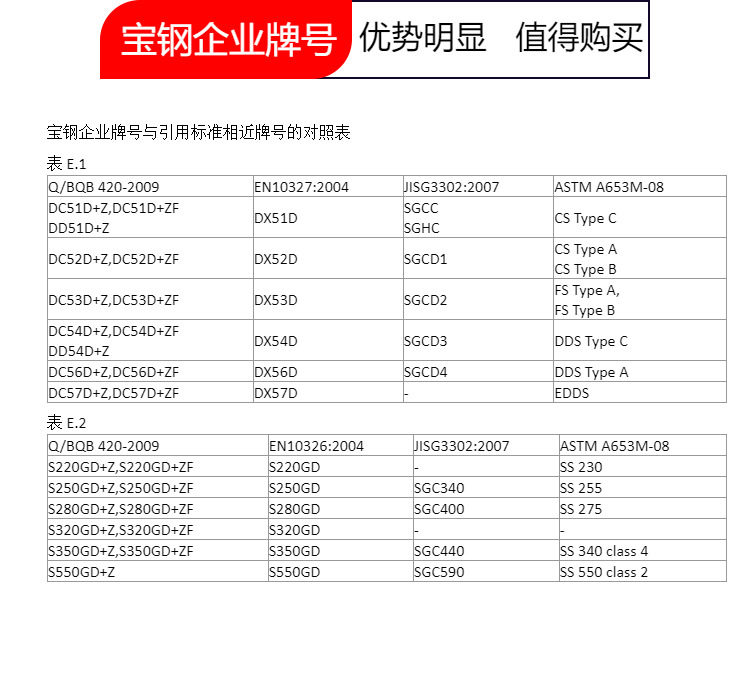 宝钢企业牌号 优势明显 值得购买

宝钢企业牌号与引用标准相近牌号的对照表

表 E.1

| Q/BQB 420-2009 | EN10327:2004 | JISG3302:2007 | ASTM A653M-08 |
|---|---|---|---|
| DC51D+Z,DC51D+ZF DD51D+Z | DX51D | SGCC SGHC | CS Type C |
| DC52D+Z,DC52D+ZF | DX52D | SGCD1 | CS Type A CS Type B |
| DC53D+Z,DC53D+ZF | DX53D | SGCD2 | FS Type A, FS Type B |
| DC54D+Z,DC54D+ZF DD54D+Z | DX54D | SGCD3 | DDS Type C |
| DC56D+Z,DC56D+ZF | DX56D | SGCD4 | DDS Type A |
| DC57D+Z,DC57D+ZF | DX57D | - | EDDS |

表 E.2

| Q/BQB 420-2009 | EN10326:2004 | JISG3302:2007 | ASTM A653M-08 |
|---|---|---|---|
| S220GD+Z,S220GD+ZF | S220GD | - | SS 230 |
| S250GD+Z,S250GD+ZF | S250GD | SGC340 | SS 255 |
| S280GD+Z,S280GD+ZF | S280GD | SGC400 | SS 275 |
| S320GD+Z,S320GD+ZF | S320GD | - | - |
| S350GD+Z,S350GD+ZF | S350GD | SGC440 | SS 340 class 4 |
| S550GD+Z | S550GD | SGC590 | SS 550 class 2 |